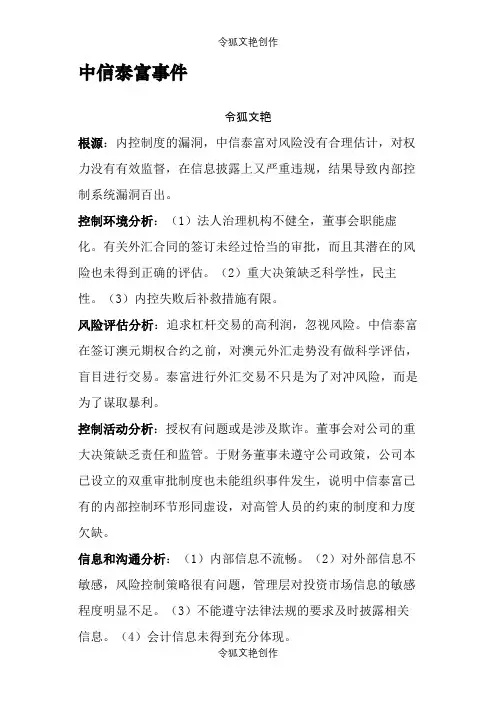 令狐文艳创作

中信泰富事件

令狐文艳

根源：内控制度的漏洞，中信泰富对风险没有合理估计，对权力没有有效监督，在信息披露上又严重违规，结果导致内部控制系统漏洞百出。

控制环境分析：（1）法人治理机构不健全，董事会职能虚化。有关外汇合同的签订未经过恰当的审批，而且其潜在的风险也未得到正确的评估。（2）重大决策缺乏科学性，民主性。（3）内控失败后补救措施有限。

风险评估分析：追求杠杆交易的高利润，忽视风险。中信泰富在签订澳元期权合约之前，对澳元外汇走势没有做科学评估，盲目进行交易。泰富进行外汇交易不只是为了对冲风险，而是为了谋取暴利。

控制活动分析：授权有问题或是涉及欺诈。董事会对公司的重大决策缺乏责任和监管。于财务董事未遵守公司政策，公司本已设立的双重审批制度也未能组织事件发生，说明中信泰富已有的内部控制环节形同虚设，对高管人员的约束的制度和力度欠缺。

信息和沟通分析：（1）内部信息不流畅。（2）对外部信息不敏感，风险控制策略很有问题，管理层对投资市场信息的敏感程度明显不足。（3）不能遵守法律法规的要求及时披露相关信息。（4）会计信息未得到充分体现。

令狐文艳创作